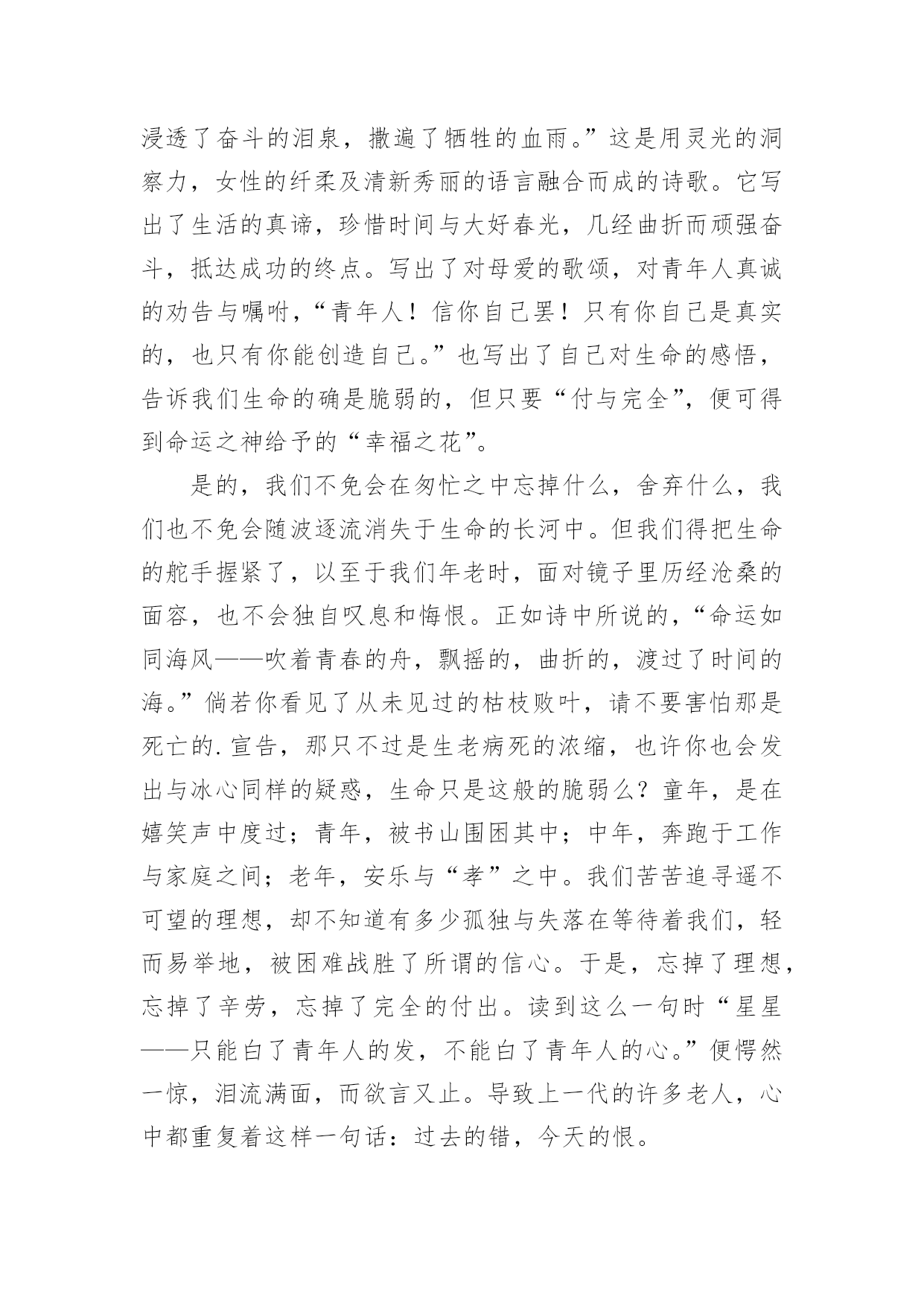 浸透了奋斗的泪泉，撒遍了牺牲的血雨。”这是用灵光的洞察力，女性的纤柔及清新秀丽的语言融合而成的诗歌。它写出了生活的真谛，珍惜时间与大好春光，几经曲折而顽强奋斗，抵达成功的终点。写出了对母爱的歌颂，对青年人真诚的劝告与嘱咐，“青年人！信你自己罢！只有你自己是真实的，也只有你能创造自己。”也写出了自己对生命的感悟，告诉我们生命的确是脆弱的，但只要“付与完全”，便可得到命运之神给予的“幸福之花”。

是的，我们不免会在匆忙之中忘掉什么，舍弃什么，我们也不免会随波逐流消失于生命的长河中。但我们得把生命的舵手握紧了，以至于我们年老时，面对镜子里历经沧桑的面容，也不会独自叹息和悔恨。正如诗中所说的，“命运如同海风——吹着青春的舟，飘摇的，曲折的，渡过了时间的海。”倘若你看见了从未见过的枯枝败叶，请不要害怕那是死亡的.宣告，那只不过是生老病死的浓缩，也许你也会发出与冰心同样的疑惑，生命只是这般的脆弱么？童年，是在嬉笑声中度过；青年，被书山围困其中；中年，奔跑于工作与家庭之间；老年，安乐与“孝”之中。我们苦苦追寻遥不可望的理想，却不知道有多少孤独与失落在等待着我们，轻而易举地，被困难战胜了所谓的信心。于是，忘掉了理想，忘掉了辛劳，忘掉了完全的付出。读到这么一句时“星星——只能白了青年人的发，不能白了青年人的心。”便愕然一惊，泪流满面，而欲言又止。导致上一代的许多老人，心中都重复着这样一句话：过去的错，今天的恨。